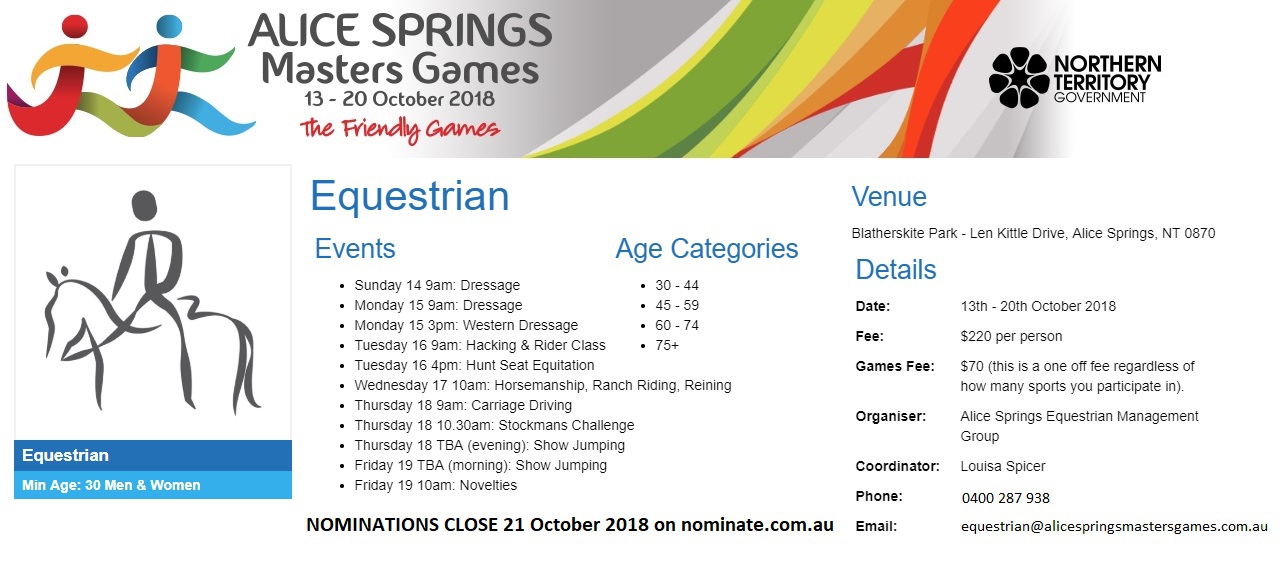 ALICE SPRINGS
Masters Games
13 - 20 October 2018
The Friendly Games

NORTHERN TERRITORY
GOVERNMENT

Equestrian
Min Age: 30 Men & Women

Equestrian

Events

- Sunday 14 9am: Dressage
- Monday 15 9am: Dressage
- Monday 15 3pm: Western Dressage
- Tuesday 16 9am: Hacking & Rider Class
- Tuesday 16 4pm: Hunt Seat Equitation
- Wednesday 17 10am: Horsemanship, Ranch Riding, Reining
- Thursday 18 9am: Carriage Driving
- Thursday 18 10.30am: Stockmans Challenge
- Thursday 18 TBA (evening): Show Jumping
- Friday 19 TBA (morning): Show Jumping
- Friday 19 10am: Novelties

Age Categories

- 30 - 44
- 45 - 59
- 60 - 74
- 75+

NOMINATIONS CLOSE 21 October 2018 on nominate.com.au

Venue

Blatherskite Park - Len Kittle Drive, Alice Springs, NT 0870

Details

| | |
|---|---|
| Date: | 13th - 20th October 2018 |
| Fee: | $220 per person |
| Games Fee: | $70 (this is a one off fee regardless of how many sports you participate in). |
| Organiser: | Alice Springs Equestrian Management Group |
| Coordinator: | Louisa Spicer |
| Phone: | 0400 287 938 |
| Email: | equestrian@alicespringsmastersgames.com.au |